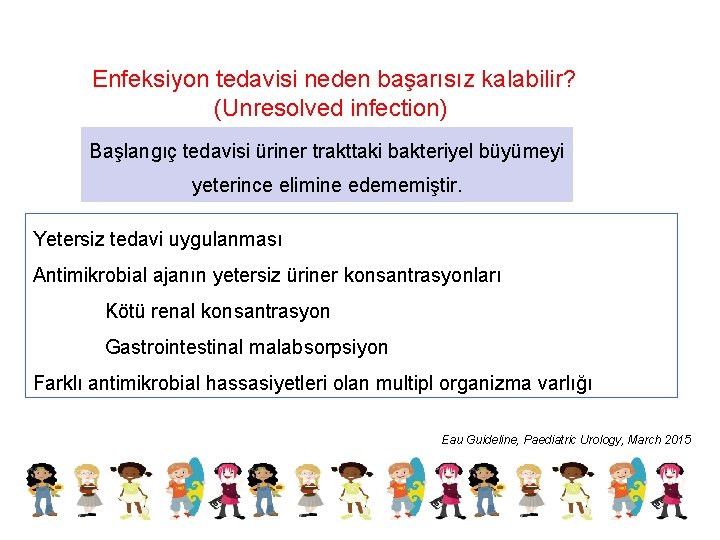 Enfeksiyon tedavisi neden başarısız kalabilir?
(Unresolved infection)

Başlangıç tedavisi üriner trakttaki bakteriyel büyümeyi yeterince elimine edememiştir.

Yetersiz tedavi uygulanması

Antimikrobial ajanın yetersiz üriner konsantrasyonları

Kötü renal konsantrasyon

Gastrointestinal malabsorpsiyon

Farklı antimikrobial hassasiyetleri olan multipl organizma varlığı

Eau Guideline, Paediatric Urology, March 2015